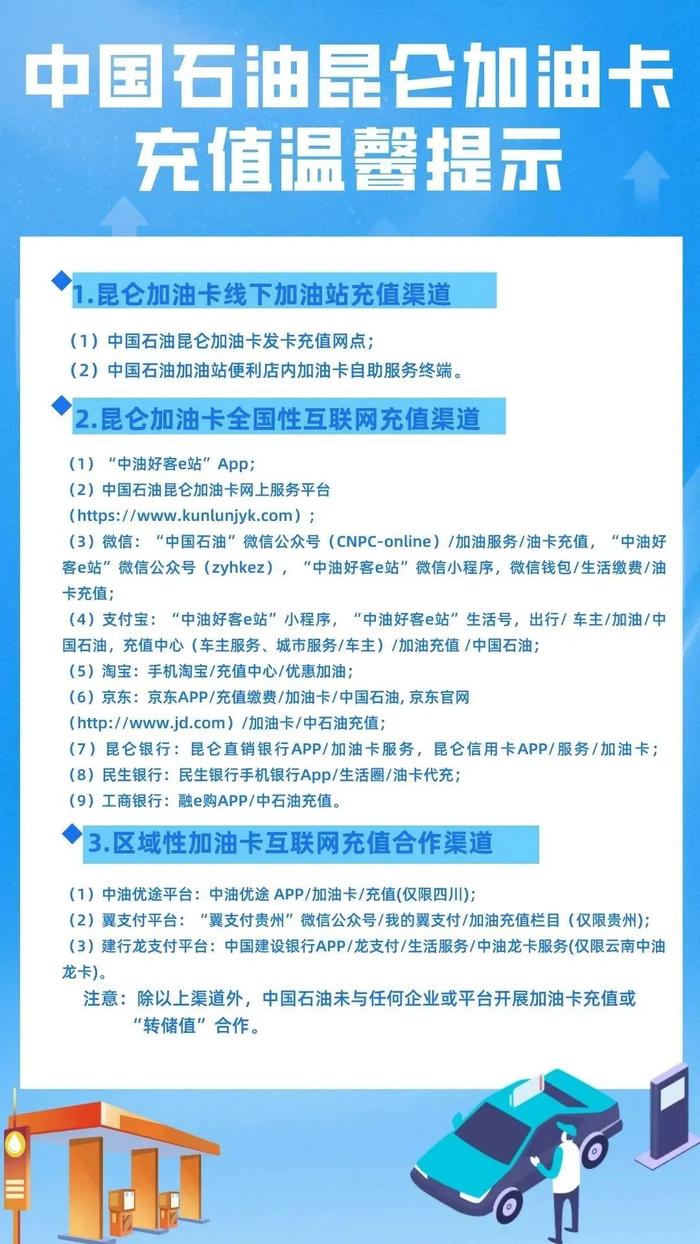 中国石油昆仑加油卡充值温馨提示

1.昆仑加油卡线下加油站充值渠道

（1）中国石油昆仑加油卡发卡充值网点；
（2）中国石油加油站便利店内加油卡自助服务终端。

2.昆仑加油卡全国性互联网充值渠道

（1）“中油好客e站”App；
（2）中国石油昆仑加油卡网上服务平台（https://www.kunlunjyk.com）；
（3）微信：“中国石油”微信公众号（CNPC-online）/加油服务/油卡充值，“中油好客e站”微信公众号（zyhkez），“中油好客e站”微信小程序，微信钱包/生活缴费/油卡充值；
（4）支付宝：“中油好客e站”小程序，“中油好客e站”生活号，出行/ 车主/加油/中国石油，充值中心（车主服务、城市服务/车主）/加油充值 /中国石油；
（5）淘宝：手机淘宝/充值中心/优惠加油；
（6）京东：京东APP/充值缴费/加油卡/中国石油, 京东官网（http://www.jd.com）/加油卡/中石油充值；
（7）昆仑银行：昆仑直销银行APP/加油卡服务，昆仑信用卡APP/服务/加油卡；
（8）民生银行：民生银行手机银行App/生活圈/油卡代充；
（9）工商银行：融e购APP/中石油充值。

3.区域性加油卡互联网充值合作渠道

（1）中油优途平台：中油优途 APP/加油卡/充值(仅限四川)；
（2）翼支付平台：“翼支付贵州”微信公众号/我的翼支付/加油充值栏目（仅限贵州)；
（3）建行龙支付平台：中国建设银行APP/龙支付/生活服务/中油龙卡服务(仅限云南中油龙卡)。

注意：除以上渠道外，中国石油未与任何企业或平台开展加油卡充值或“转储值”合作。